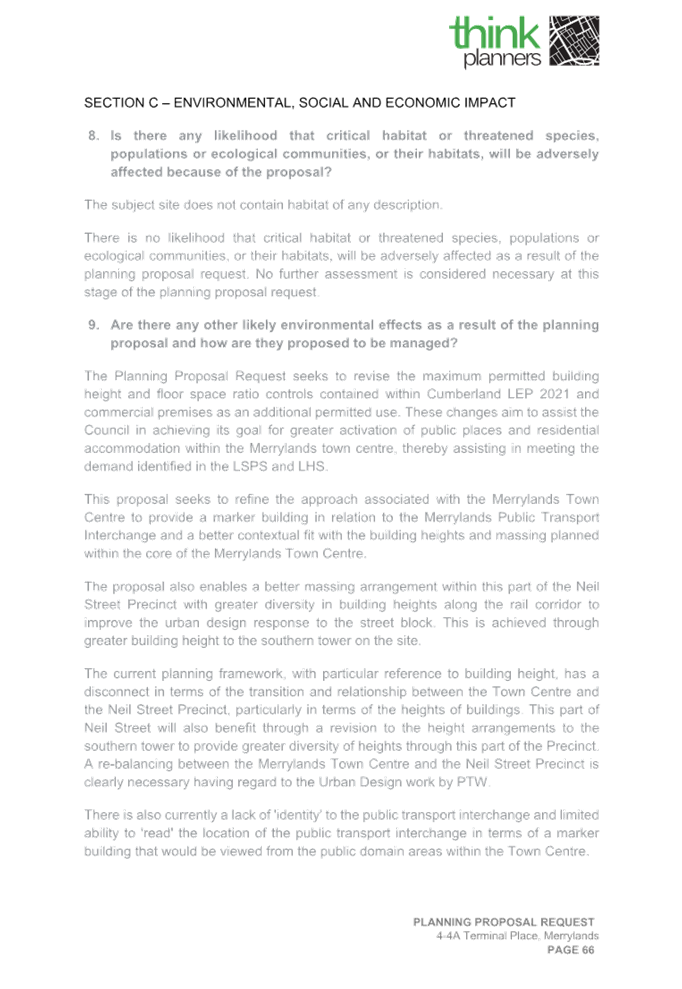 think planners

SECTION C – ENVIRONMENTAL, SOCIAL AND ECONOMIC IMPACT

8. Is there any likelihood that critical habitat or threatened species, populations or ecological communities, or their habitats, will be adversely affected because of the proposal?

The subject site does not contain habitat of any description.

There is no likelihood that critical habitat or threatened species, populations or ecological communities, or their habitats, will be adversely affected as a result of the planning proposal request. No further assessment is considered necessary at this stage of the planning proposal request.

9. Are there any other likely environmental effects as a result of the planning proposal and how are they proposed to be managed?

The Planning Proposal Request seeks to revise the maximum permitted building height and floor space ratio controls contained within Cumberland LEP 2021 and commercial premises as an additional permitted use. These changes aim to assist the Council in achieving its goal for greater activation of public places and residential accommodation within the Merrylands town centre, thereby assisting in meeting the demand identified in the LSPS and LHS.

This proposal seeks to refine the approach associated with the Merrylands Town Centre to provide a marker building in relation to the Merrylands Public Transport Interchange and a better contextual fit with the building heights and massing planned within the core of the Merrylands Town Centre.

The proposal also enables a better massing arrangement within this part of the Neil Street Precinct with greater diversity in building heights along the rail corridor to improve the urban design response to the street block. This is achieved through greater building height to the southern tower on the site.

The current planning framework, with particular reference to building height, has a disconnect in terms of the transition and relationship between the Town Centre and the Neil Street Precinct, particularly in terms of the heights of buildings. This part of Neil Street will also benefit through a revision to the height arrangements to the southern tower to provide greater diversity of heights through this part of the Precinct. A re-balancing between the Merrylands Town Centre and the Neil Street Precinct is clearly necessary having regard to the Urban Design work by PTW.

There is also currently a lack of 'identity' to the public transport interchange and limited ability to 'read' the location of the public transport interchange in terms of a marker building that would be viewed from the public domain areas within the Town Centre.

PLANNING PROPOSAL REQUEST
4-4A Terminal Place, Merrylands
PAGE 66